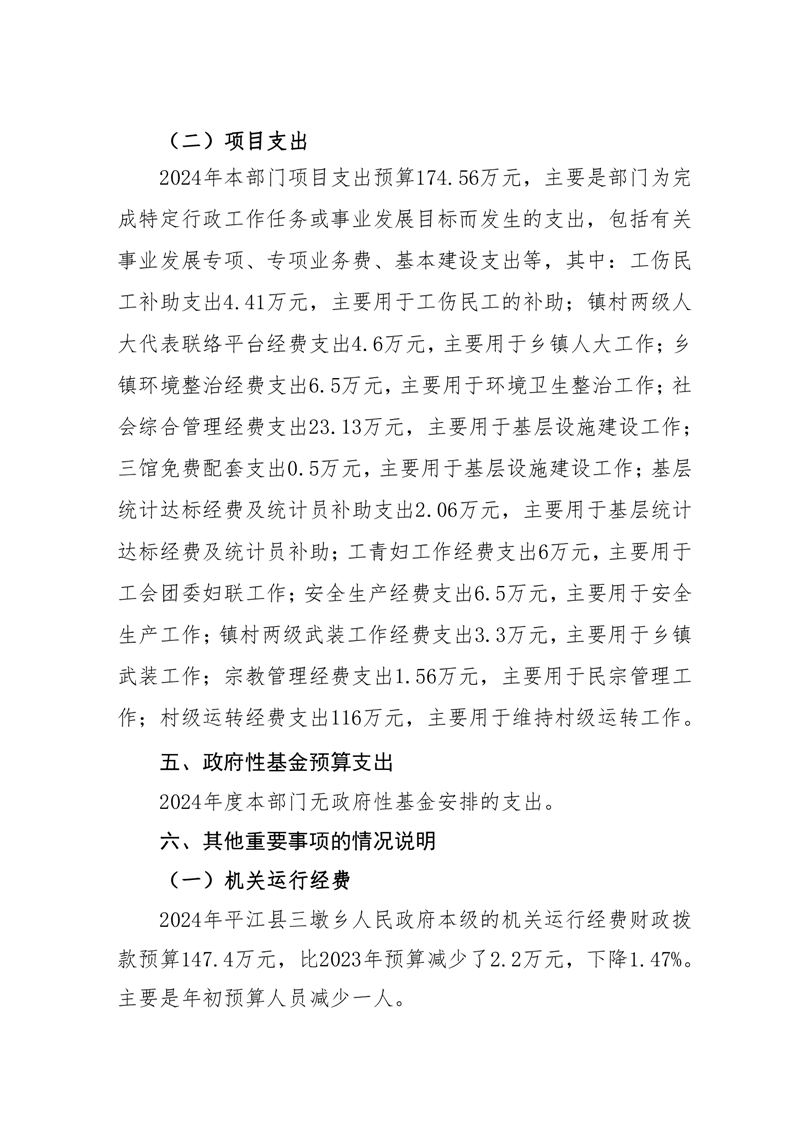 （二）项目支出

2024年本部门项目支出预算174.56万元，主要是部门为完成特定行政工作任务或事业发展目标而发生的支出，包括有关事业发展专项、专项业务费、基本建设支出等，其中：工伤民工补助支出4.41万元，主要用于工伤民工的补助；镇村两级人大代表联络平台经费支出4.6万元，主要用于乡镇人大工作；乡镇环境整治经费支出6.5万元，主要用于环境卫生整治工作；社会综合管理经费支出23.13万元，主要用于基层设施建设工作；三馆免费配套支出0.5万元，主要用于基层设施建设工作；基层统计达标经费及统计员补助支出2.06万元，主要用于基层统计达标经费及统计员补助；工青妇工作经费支出6万元，主要用于工会团委妇联工作；安全生产经费支出6.5万元，主要用于安全生产工作；镇村两级武装工作经费支出3.3万元，主要用于乡镇武装工作；宗教管理经费支出1.56万元，主要用于民宗管理工作；村级运转经费支出116万元，主要用于维持村级运转工作。

五、政府性基金预算支出

2024年度本部门无政府性基金安排的支出。

六、其他重要事项的情况说明

（一）机关运行经费

2024年平江县三墩乡人民政府本级的机关运行经费财政拨款预算147.4万元，比2023年预算减少了2.2万元，下降1.47%。主要是年初预算人员减少一人。